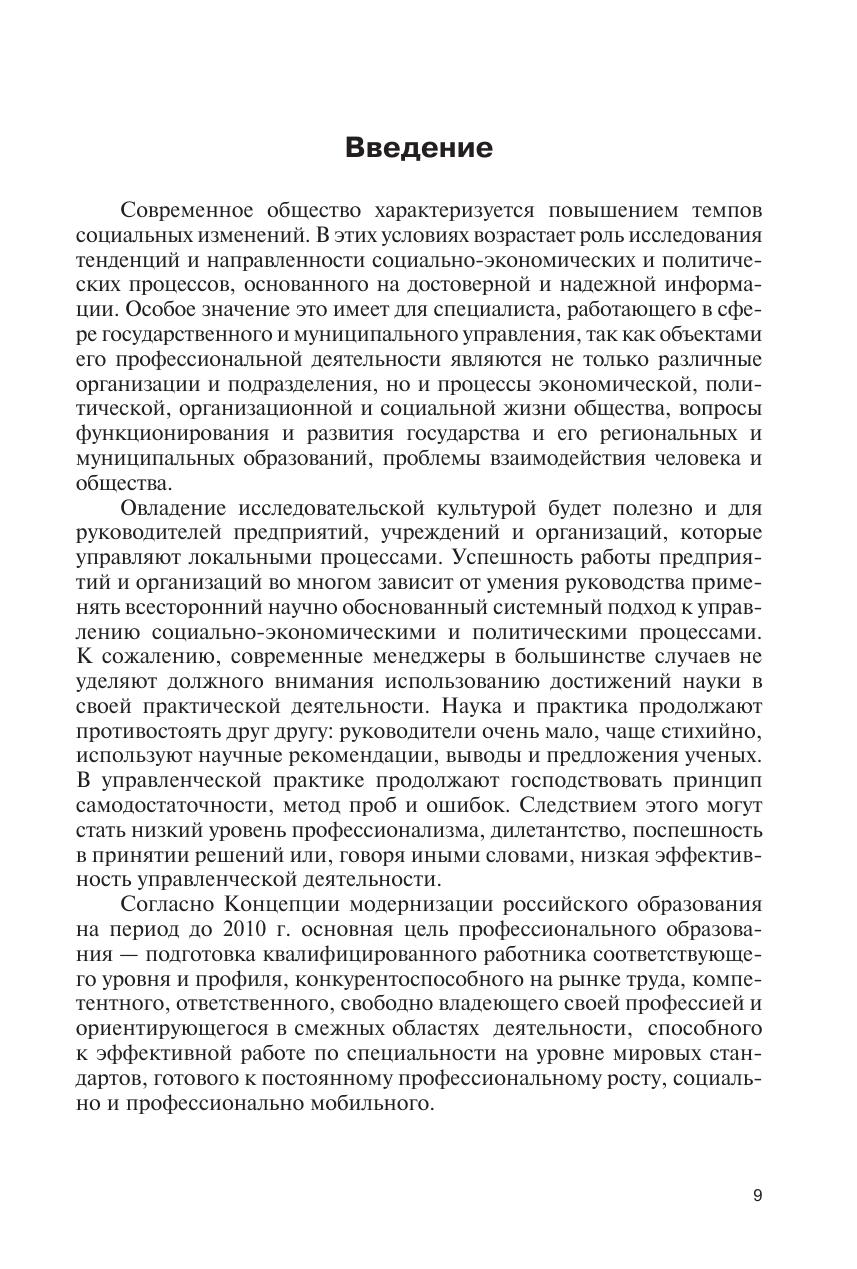 Введение

Современное общество характеризуется повышением темпов социальных изменений. В этих условиях возрастает роль исследования тенденций и направленности социально-экономических и политических процессов, основанного на достоверной и надежной информации. Особое значение это имеет для специалиста, работающего в сфере государственного и муниципального управления, так как объектами его профессиональной деятельности являются не только различные организации и подразделения, но и процессы экономической, политической, организационной и социальной жизни общества, вопросы функционирования и развития государства и его региональных и муниципальных образований, проблемы взаимодействия человека и общества.

Овладение исследовательской культурой будет полезно и для руководителей предприятий, учреждений и организаций, которые управляют локальными процессами. Успешность работы предприятий и организаций во многом зависит от умения руководства применять всесторонний научно обоснованный системный подход к управлению социально-экономическими и политическими процессами. К сожалению, современные менеджеры в большинстве случаев не уделяют должного внимания использованию достижений науки в своей практической деятельности. Наука и практика продолжают противостоять друг другу: руководители очень мало, чаще стихийно, используют научные рекомендации, выводы и предложения ученых. В управленческой практике продолжают господствовать принцип самодостаточности, метод проб и ошибок. Следствием этого могут стать низкий уровень профессионализма, дилетантство, поспешность в принятии решений или, говоря иными словами, низкая эффективность управленческой деятельности.

Согласно Концепции модернизации российского образования на период до 2010 г. основная цель профессионального образования — подготовка квалифицированного работника соответствующего уровня и профиля, конкурентоспособного на рынке труда, компетентного, ответственного, свободно владеющего своей профессией и ориентирующегося в смежных областях деятельности, способного к эффективной работе по специальности на уровне мировых стандартов, готового к постоянному профессиональному росту, социально и профессионально мобильного.

9